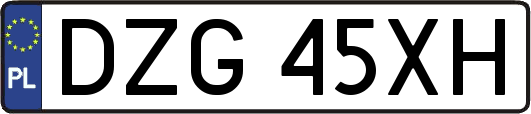 PL
DZG 45XH